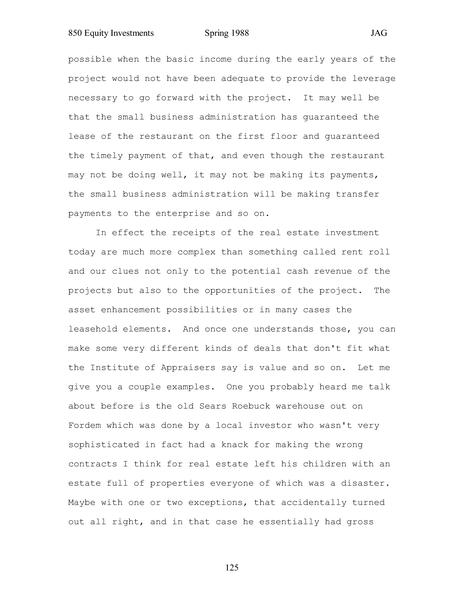 850 Equity Investments Spring 1988 JAG

possible when the basic income during the early years of the project would not have been adequate to provide the leverage necessary to go forward with the project. It may well be that the small business administration has guaranteed the lease of the restaurant on the first floor and guaranteed the timely payment of that, and even though the restaurant may not be doing well, it may not be making its payments, the small business administration will be making transfer payments to the enterprise and so on.

In effect the receipts of the real estate investment today are much more complex than something called rent roll and our clues not only to the potential cash revenue of the projects but also to the opportunities of the project. The asset enhancement possibilities or in many cases the leasehold elements. And once one understands those, you can make some very different kinds of deals that don't fit what the Institute of Appraisers say is value and so on. Let me give you a couple examples. One you probably heard me talk about before is the old Sears Roebuck warehouse out on Fordem which was done by a local investor who wasn't very sophisticated in fact had a knack for making the wrong contracts I think for real estate left his children with an estate full of properties everyone of which was a disaster. Maybe with one or two exceptions, that accidentally turned out all right, and in that case he essentially had gross

125